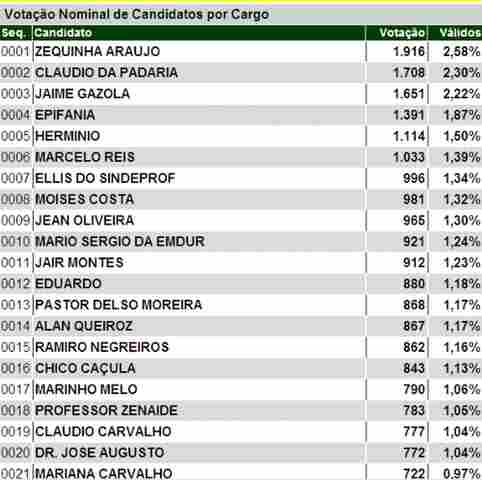 Votação Nominal de Candidatos por Cargo

| Seq. | Candidato | Votação | Válidos |
|---|---|---|---|
| 0001 | ZEQUINHA ARAUJO | 1.916 | 2,58% |
| 0002 | CLAUDIO DA PADARIA | 1.708 | 2,30% |
| 0003 | JAIME GAZOLA | 1.651 | 2,22% |
| 0004 | EPIFANIA | 1.391 | 1,87% |
| 0005 | HERMINIO | 1.114 | 1,50% |
| 0006 | MARCELO REIS | 1.033 | 1,39% |
| 0007 | ELLIS DO SINDEPROF | 996 | 1,34% |
| 0008 | MOISES COSTA | 981 | 1,32% |
| 0009 | JEAN OLIVEIRA | 965 | 1,30% |
| 0010 | MARIO SERGIO DA EMDUR | 921 | 1,24% |
| 0011 | JAIR MONTES | 912 | 1,23% |
| 0012 | EDUARDO | 880 | 1,18% |
| 0013 | PASTOR DELSO MOREIRA | 868 | 1,17% |
| 0014 | ALAN QUEIROZ | 867 | 1,17% |
| 0015 | RAMIRO NEGREIROS | 862 | 1,16% |
| 0016 | CHICO CAÇULA | 843 | 1,13% |
| 0017 | MARINHO MELO | 790 | 1,06% |
| 0018 | PROFESSOR ZENAIDE | 783 | 1,05% |
| 0019 | CLAUDIO CARVALHO | 777 | 1,04% |
| 0020 | DR. JOSE AUGUSTO | 772 | 1,04% |
| 0021 | MARIANA CARVALHO | 722 | 0,97% |